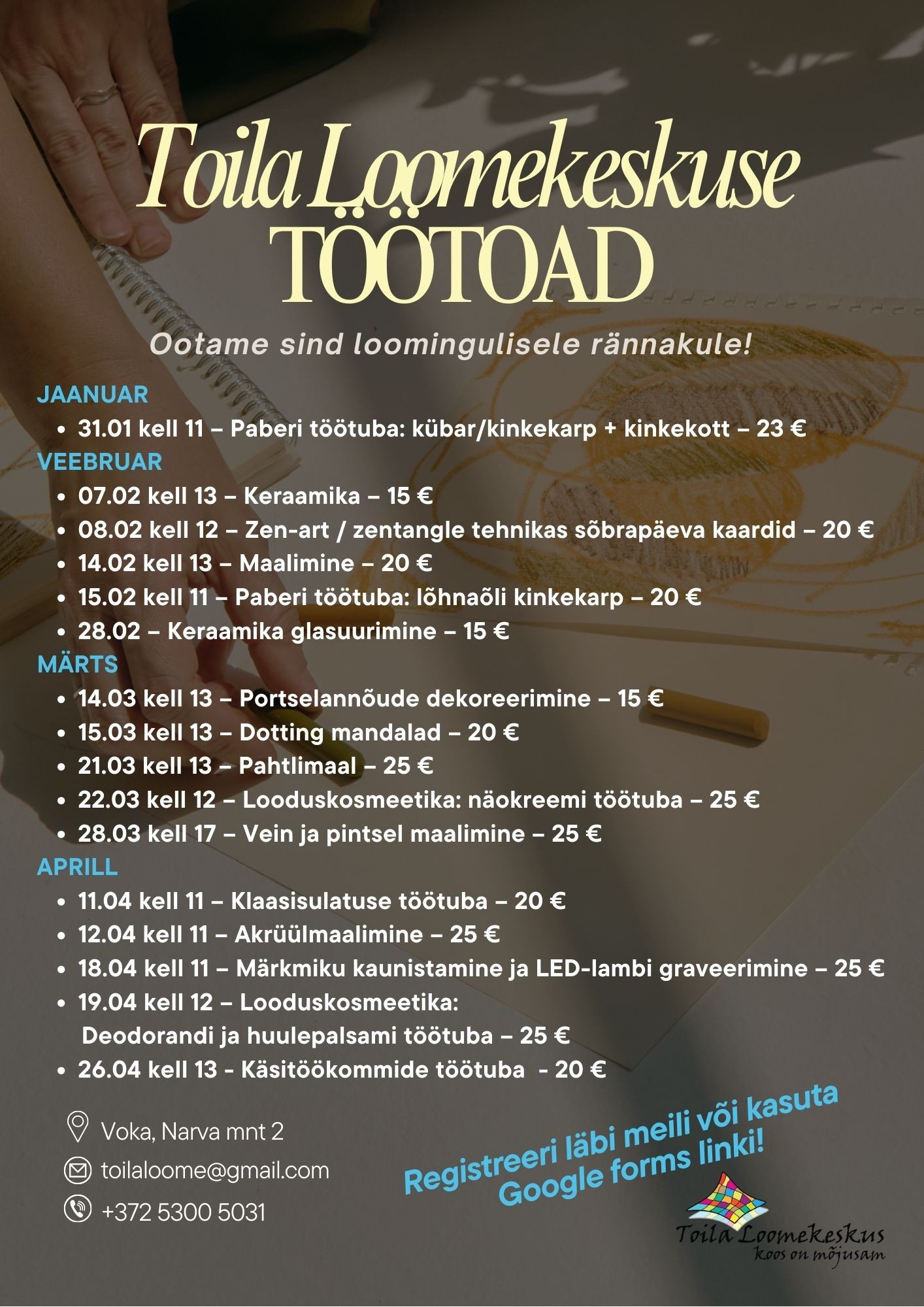 Toila Loomekeskuse
TÖÖTOAD

Ootame sind loomingulisele rännakule!

JAANUAR

• 31.01 kell 11 – Paberi töötuba: kübar/kinkekarp + kinkekott – 23 €

VEEBRUAR

• 07.02 kell 13 – Keraamika – 15 €
• 08.02 kell 12 – Zen-art / zentangle tehnikas sõbrapäeva kaardid – 20 €
• 14.02 kell 13 – Maalimine – 20 €
• 15.02 kell 11 – Paberi töötuba: lõhnaõli kinkekarp – 20 €
• 28.02 – Keraamika glasuurimine – 15 €

MÄRTS

• 14.03 kell 13 – Portselannõude dekoreerimine – 15 €
• 15.03 kell 13 – Dotting mandalad – 20 €
• 21.03 kell 13 – Pahtlimaal – 25 €
• 22.03 kell 12 – Looduskosmeetika: näokreemi töötuba – 25 €
• 28.03 kell 17 – Vein ja pintsel maalimine – 25 €

APRILL

• 11.04 kell 11 – Klaasisulatuse töötuba – 20 €
• 12.04 kell 11 – Akrüülmaalimine – 25 €
• 18.04 kell 11 – Märkmiku kaunistamine ja LED-lambi graveerimine – 25 €
• 19.04 kell 12 – Looduskosmeetika: Deodorandi ja huulepalsami töötuba – 25 €
• 26.04 kell 13 - Käsitöökommide töötuba - 20 €

Voka, Narva mnt 2
toilaloome@gmail.com
+372 5300 5031

Registreeri läbi meili või kasuta Google forms linki!

Toila Loomekeskus
koos on mõjusam